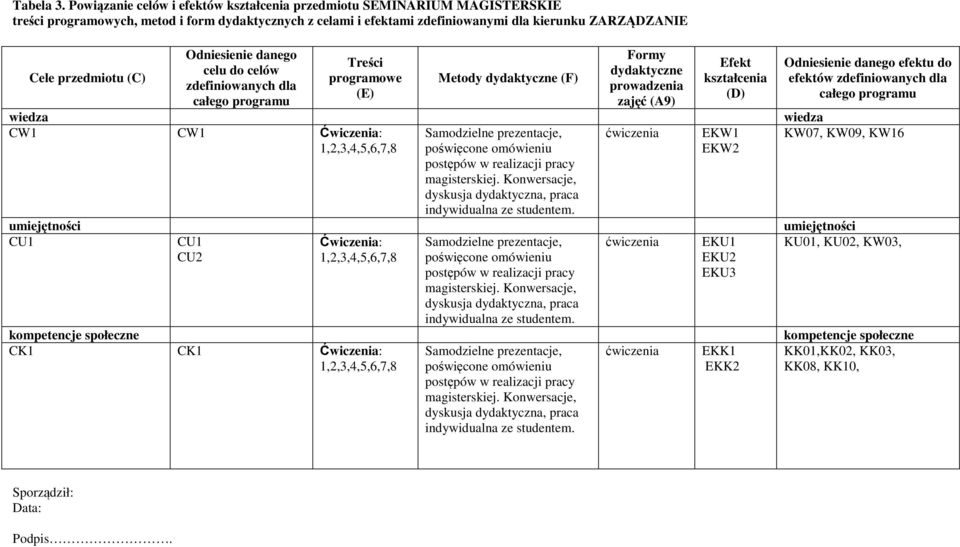 Tabela 3. Powiązanie celów i efektów kształcenia przedmiotu SEMINARIUM MAGISTERSKIE treści programowych, metod i form dydaktycznych z celami i efektami zdefiniowanymi dla kierunku ZARZĄDZANIE

| Cele przedmiotu (C) | Odniesienie danego celu do celów zdefiniowanych dla całego programu | Treści programowe (E) | Metody dydaktyczne (F) | Formy dydaktyczne prowadzenia zajęć (A9) | Efekt kształcenia (D) | Odniesienie danego efektu do efektów zdefiniowanych dla całego programu |
|---|---|---|---|---|---|---|
| wiedza | | | | | | wiedza |
| CW1 | CW1 | Ćwiczenia: 1,2,3,4,5,6,7,8 | Samodzielne prezentacje, poświęcone omówieniu postępów w realizacji pracy magisterskiej. Konwersacje, dyskusja dydaktyczna, praca indywidualna ze studentem. | ćwiczenia | EKW1 EKW2 | KW07, KW09, KW16 |
| umiejętności | | | | | | umiejętności |
| CU1 | CU1 CU2 | Ćwiczenia: 1,2,3,4,5,6,7,8 | Samodzielne prezentacje, poświęcone omówieniu postępów w realizacji pracy magisterskiej. Konwersacje, dyskusja dydaktyczna, praca indywidualna ze studentem. | ćwiczenia | EKU1 EKU2 EKU3 | KU01, KU02, KW03, |
| kompetencje społeczne | | | | | | kompetencje społeczne |
| CK1 | CK1 | Ćwiczenia: 1,2,3,4,5,6,7,8 | Samodzielne prezentacje, poświęcone omówieniu postępów w realizacji pracy magisterskiej. Konwersacje, dyskusja dydaktyczna, praca indywidualna ze studentem. | ćwiczenia | EKK1 EKK2 | KK01,KK02, KK03, KK08, KK10, |

Sporządził:
Data:

Podpis……………………….